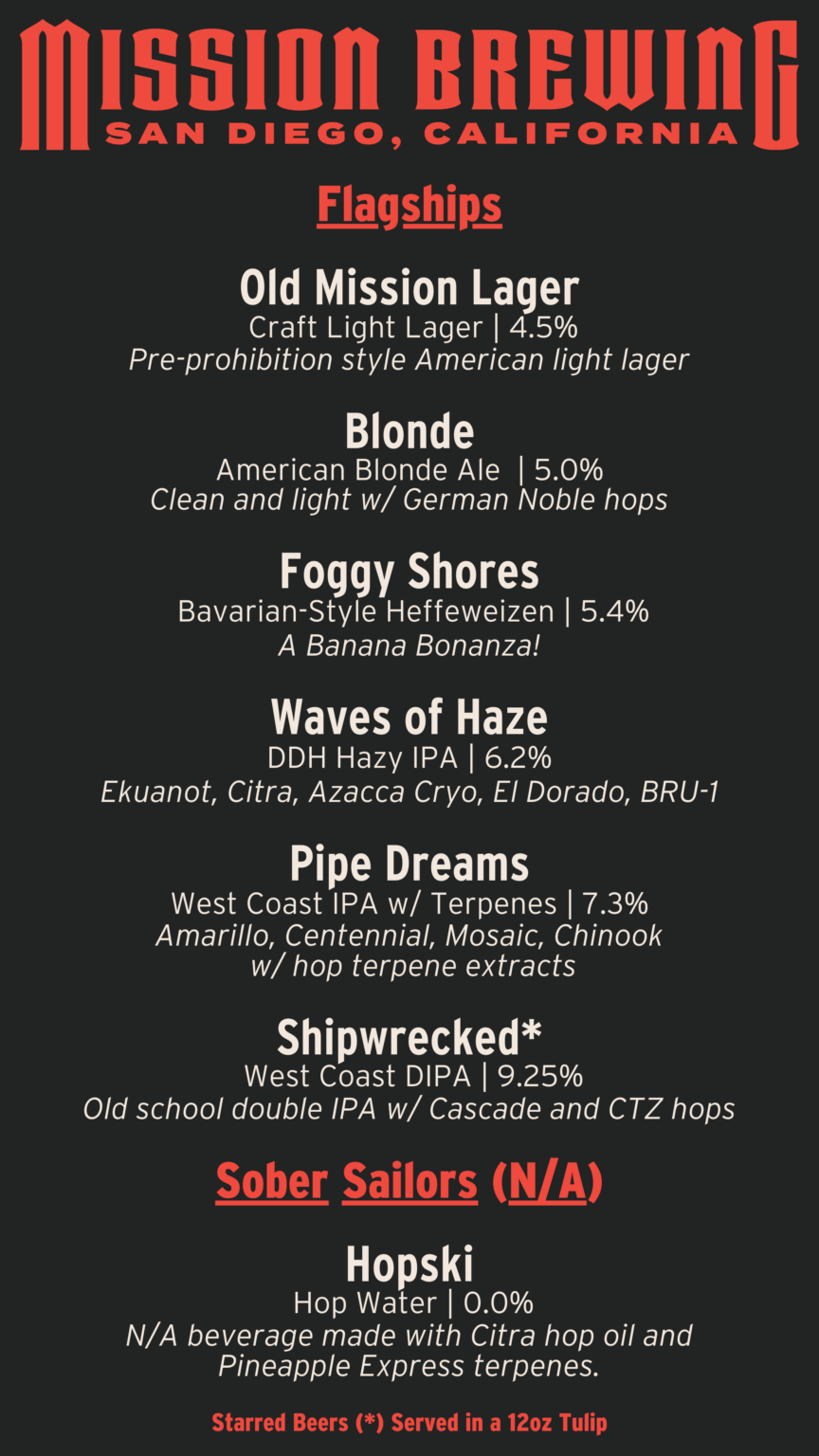 MISSION BREWING
SAN DIEGO, CALIFORNIA

Flagships

Old Mission Lager
Craft Light Lager | 4.5%
Pre-prohibition style American light lager

Blonde
American Blonde Ale | 5.0%
Clean and light w/ German Noble hops

Foggy Shores
Bavarian-Style Heffeweizen | 5.4%
A Banana Bonanza!

Waves of Haze
DDH Hazy IPA | 6.2%
Ekuanot, Citra, Azacca Cryo, El Dorado, BRU-1

Pipe Dreams
West Coast IPA w/ Terpenes | 7.3%
Amarillo, Centennial, Mosaic, Chinook w/ hop terpene extracts

Shipwrecked*
West Coast DIPA | 9.25%
Old school double IPA w/ Cascade and CTZ hops

Sober Sailors (N/A)

Hopski
Hop Water | 0.0%
N/A beverage made with Citra hop oil and Pineapple Express terpenes.

Starred Beers (*) Served in a 12oz Tulip